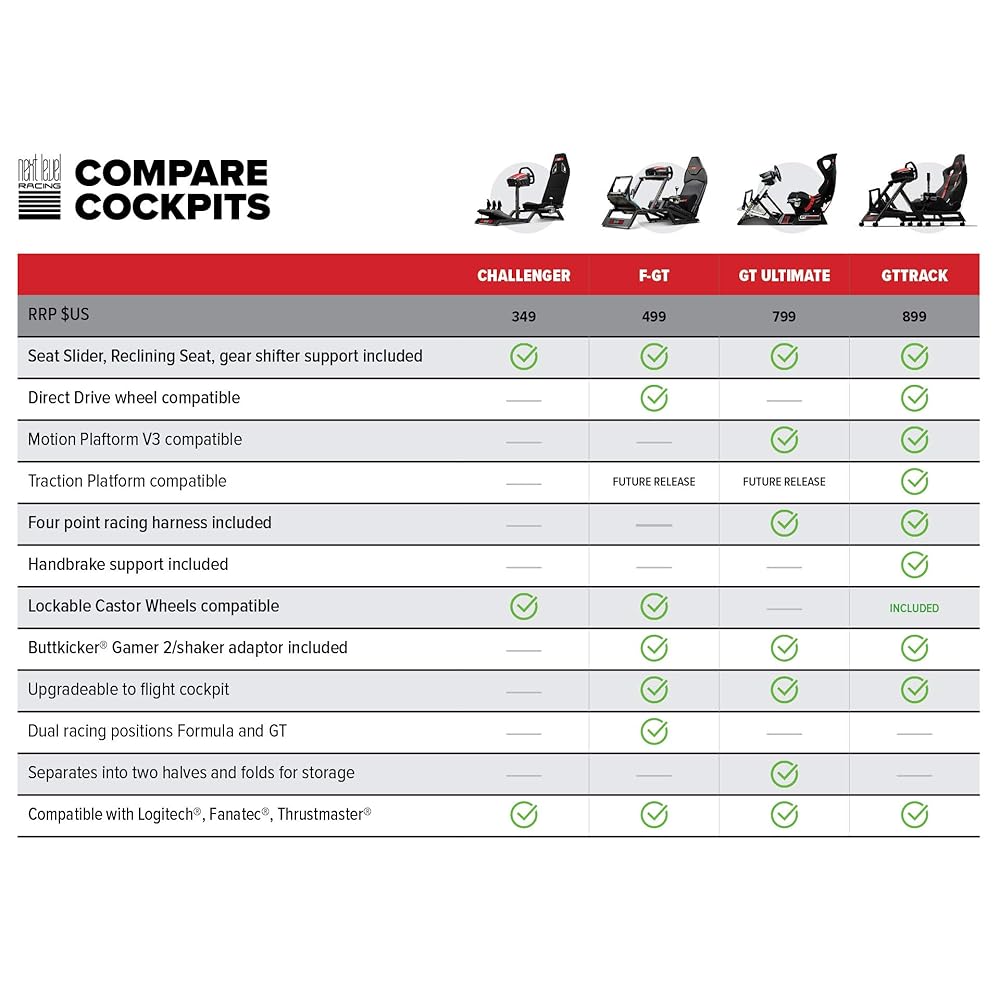 next level RACING

COMPARE COCKPITS

| | CHALLENGER | F-GT | GT ULTIMATE | GTTRACK |
|---|---|---|---|---|
| RRP $US | 349 | 499 | 799 | 899 |
| Seat Slider, Reclining Seat, gear shifter support included | ✓ | ✓ | ✓ | ✓ |
| Direct Drive wheel compatible | — | ✓ | — | ✓ |
| Motion Plaftorm V3 compatible | — | — | ✓ | ✓ |
| Traction Platform compatible | — | FUTURE RELEASE | FUTURE RELEASE | ✓ |
| Four point racing harness included | — | — | ✓ | ✓ |
| Handbrake support included | — | — | — | ✓ |
| Lockable Castor Wheels compatible | ✓ | ✓ | — | INCLUDED |
| Buttkicker® Gamer 2/shaker adaptor included | — | ✓ | ✓ | ✓ |
| Upgradeable to flight cockpit | — | ✓ | ✓ | ✓ |
| Dual racing positions Formula and GT | — | ✓ | — | — |
| Separates into two halves and folds for storage | — | — | ✓ | — |
| Compatible with Logitech®, Fanatec®, Thrustmaster® | ✓ | ✓ | ✓ | ✓ |